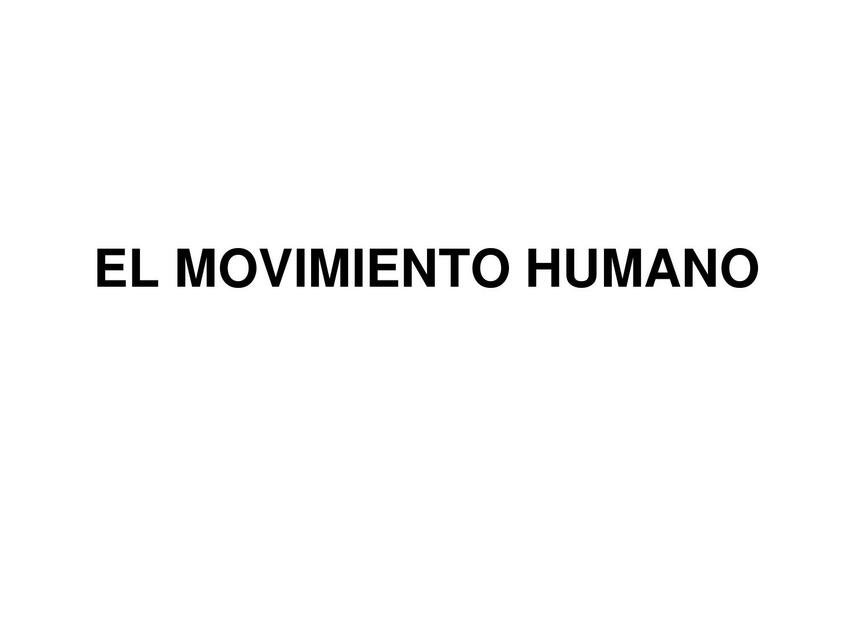 EL MOVIMIENTO HUMANO